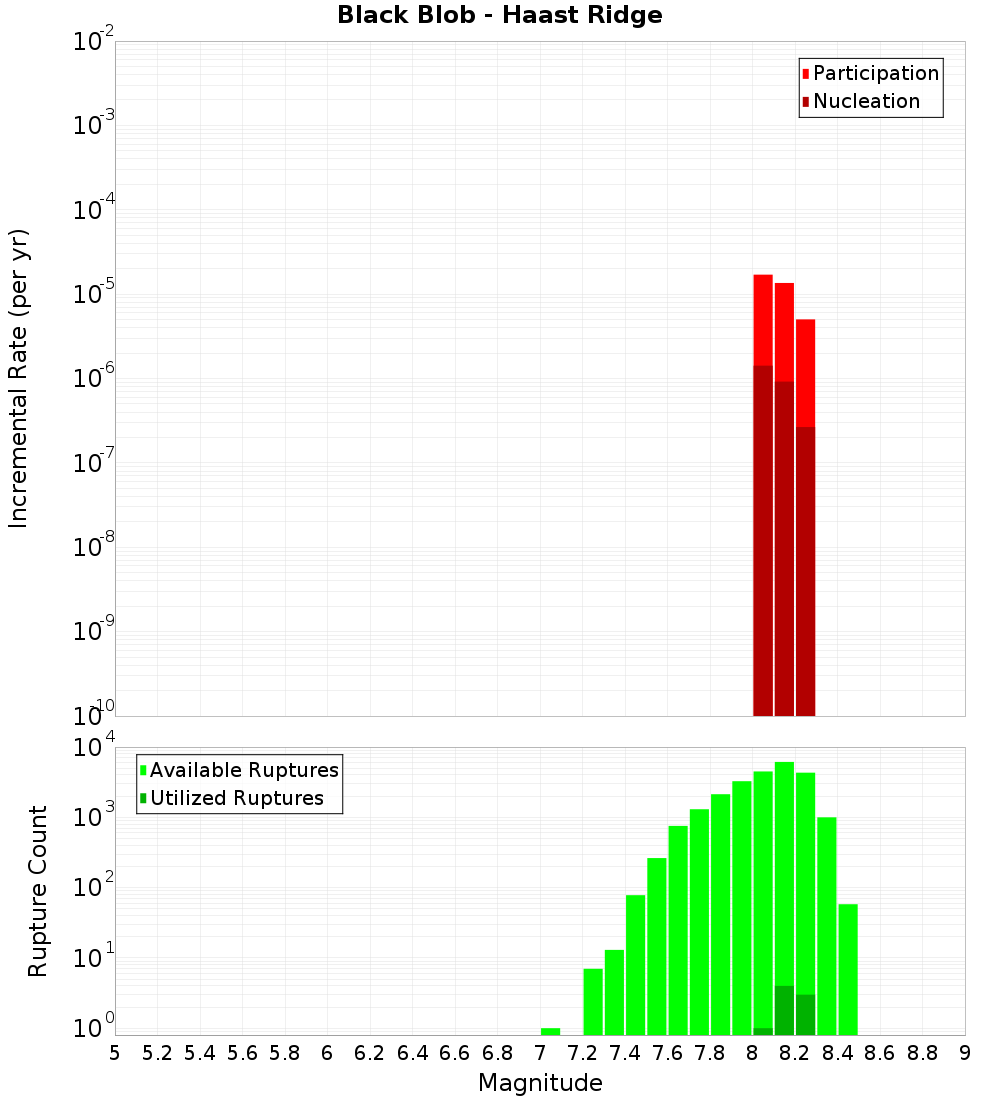 Black Blob - Haast Ridge

Participation
Nucleation

Incremental Rate (per yr)

$10^{-2}$
$10^{-3}$
$10^{-4}$
$10^{-5}$
$10^{-6}$
$10^{-7}$
$10^{-8}$
$10^{-9}$
$10^{-10}$

Available Ruptures
Utilized Ruptures

Rupture Count

$10^{4}$
$10^{3}$
$10^{2}$
$10^{1}$
$10^{0}$

5 5.2 5.4 5.6 5.8 6 6.2 6.4 6.6 6.8 7 7.2 7.4 7.6 7.8 8 8.2 8.4 8.6 8.8 9

Magnitude